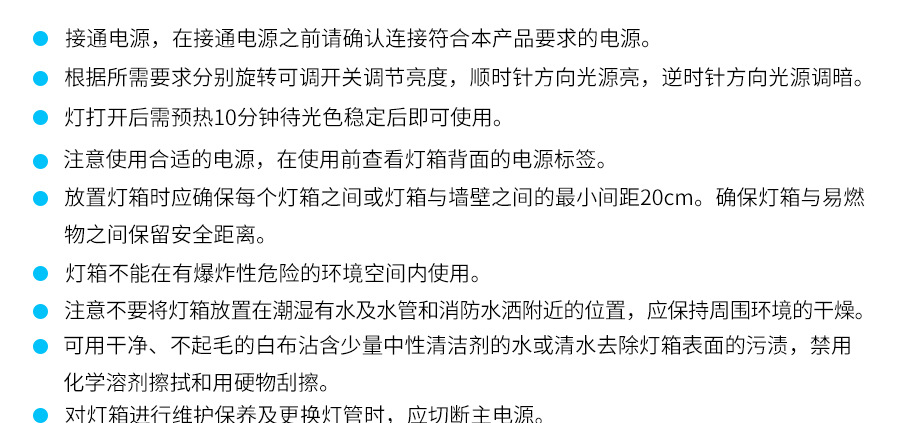 • 接通电源，在接通电源之前请确认连接符合本产品要求的电源。

• 根据所需要求分别旋转可调开关调节亮度，顺时针方向光源亮，逆时针方向光源调暗。

• 灯打开后需预热10分钟待光色稳定后即可使用。

• 注意使用合适的电源，在使用前查看灯箱背面的电源标签。

• 放置灯箱时应确保每个灯箱之间或灯箱与墙壁之间的最小间距20cm。确保灯箱与易燃物之间保留安全距离。

• 灯箱不能在有爆炸性危险的环境空间内使用。

• 注意不要将灯箱放置在潮湿有水及水管和消防水洒附近的位置，应保持周围环境的干燥。

• 可用干净、不起毛的白布沾含少量中性清洁剂的水或清水去除灯箱表面的污渍，禁用化学溶剂擦拭和用硬物刮擦。

• 对灯箱进行维护保养及更换灯管时，应切断主电源。